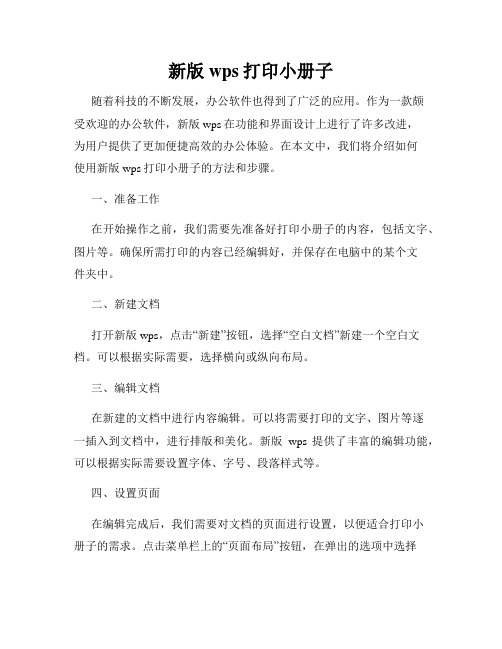 新版 wps 打印小册子

随着科技的不断发展，办公软件也得到了广泛的应用。作为一款颇受欢迎的办公软件，新版 wps 在功能和界面设计上进行了许多改进，为用户提供了更加便捷高效的办公体验。在本文中，我们将介绍如何使用新版 wps 打印小册子的方法和步骤。

一、准备工作

在开始操作之前，我们需要先准备好打印小册子的内容，包括文字、图片等。确保所需打印的内容已经编辑好，并保存在电脑中的某个文件夹中。

二、新建文档

打开新版 wps，点击“新建”按钮，选择“空白文档”新建一个空白文档。可以根据实际需要，选择横向或纵向布局。

三、编辑文档

在新建的文档中进行内容编辑。可以将需要打印的文字、图片等逐一插入到文档中，进行排版和美化。新版 wps 提供了丰富的编辑功能，可以根据实际需要设置字体、字号、段落样式等。

四、设置页面

在编辑完成后，我们需要对文档的页面进行设置，以便适合打印小册子的需求。点击菜单栏上的“页面布局”按钮，在弹出的选项中选择